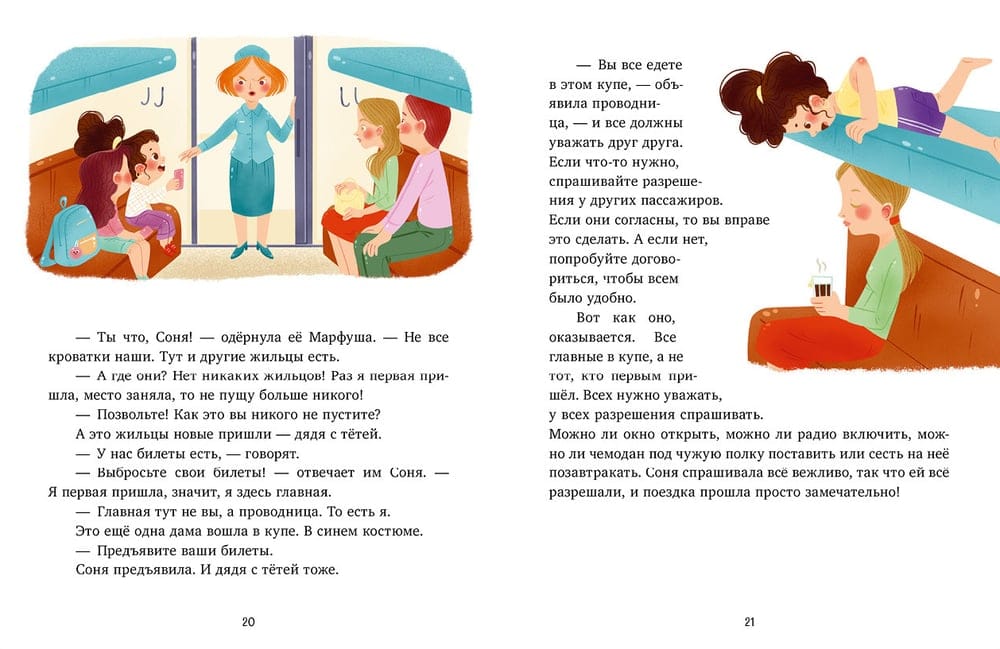 — Ты что, Соня! — одёрнула её Марфуша. — Не все кроватки наши. Тут и другие жильцы есть.

— А где они? Нет никаких жильцов! Раз я первая пришла, место заняла, то не пущу больше никого!

— Позвольте! Как это вы никого не пустите?

А это жильцы новые пришли — дядя с тётей.

— У нас билеты есть, — говорят.

— Выбросьте свои билеты! — отвечает им Соня. — Я первая пришла, значит, я здесь главная.

— Главная тут не вы, а проводница. То есть я.

Это ещё одна дама вошла в купе. В синем костюме.

— Предъявите ваши билеты.

Соня предъявила. И дядя с тётей тоже.

20

— Вы все едете в этом купе, — объявила проводница, — и все должны уважать друг друга. Если что-то нужно, спрашивайте разрешения у других пассажиров. Если они согласны, то вы вправе это сделать. А если нет, попробуйте договориться, чтобы всем было удобно.

Вот как оно, оказывается. Все главные в купе, а не тот, кто первым пришёл. Всех нужно уважать, у всех разрешения спрашивать. Можно ли окно открыть, можно ли радио включить, можно ли чемодан под чужую полку поставить или сесть на неё позавтракать. Соня спрашивала всё вежливо, так что ей всё разрешали, и поездка прошла просто замечательно!

21